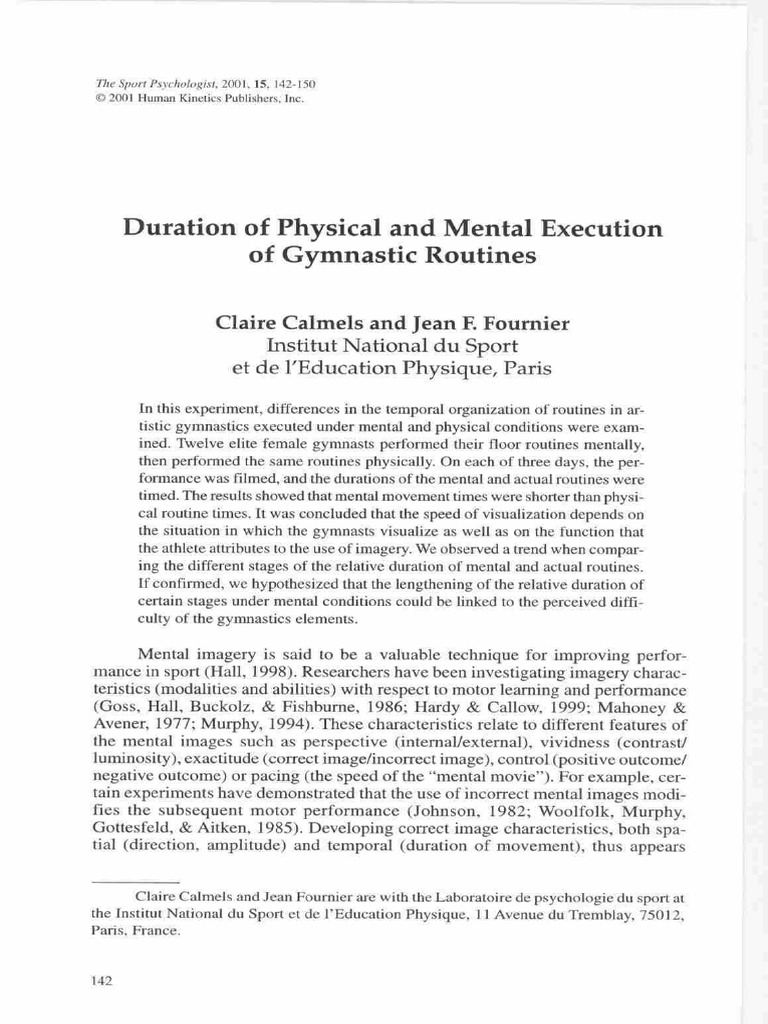 The Sport Psychologist, 2001, 15, 142-150
© 2001 Human Kinetics Publishers, Inc.

Duration of Physical and Mental Execution of Gymnastic Routines

Claire Calmels and Jean F. Fournier
Institut National du Sport
et de l'Education Physique, Paris

In this experiment, differences in the temporal organization of routines in artistic gymnastics executed under mental and physical conditions were examined. Twelve elite female gymnasts performed their floor routines mentally, then performed the same routines physically. On each of three days, the performance was filmed, and the durations of the mental and actual routines were timed. The results showed that mental movement times were shorter than physical routine times. It was concluded that the speed of visualization depends on the situation in which the gymnasts visualize as well as on the function that the athlete attributes to the use of imagery. We observed a trend when comparing the different stages of the relative duration of mental and actual routines. If confirmed, we hypothesized that the lengthening of the relative duration of certain stages under mental conditions could be linked to the perceived difficulty of the gymnastics elements.

Mental imagery is said to be a valuable technique for improving performance in sport (Hall, 1998). Researchers have been investigating imagery characteristics (modalities and abilities) with respect to motor learning and performance (Goss, Hall, Buckolz, & Fishburne, 1986; Hardy & Callow, 1999; Mahoney & Avener, 1977; Murphy, 1994). These characteristics relate to different features of the mental images such as perspective (internal/external), vividness (contrast/luminosity), exactitude (correct image/incorrect image), control (positive outcome/negative outcome) or pacing (the speed of the "mental movie"). For example, certain experiments have demonstrated that the use of incorrect mental images modifies the subsequent motor performance (Johnson, 1982; Woolfolk, Murphy, Gottesfeld, & Aitken, 1985). Developing correct image characteristics, both spatial (direction, amplitude) and temporal (duration of movement), thus appears

Claire Calmels and Jean Fournier are with the Laboratoire de psychologie du sport at the Institut National du Sport et de l'Education Physique, 11 Avenue du Tremblay, 75012, Paris, France.

142